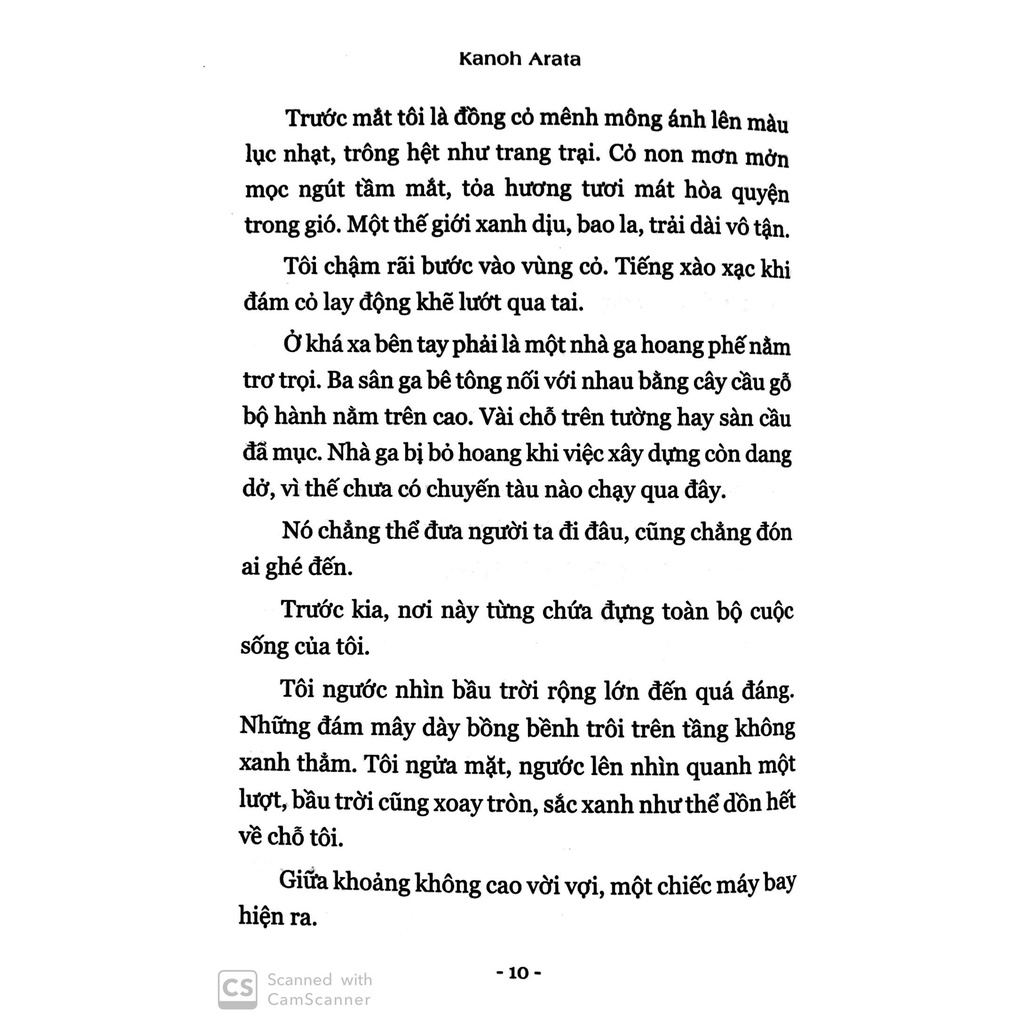 Kanoh Arata

Trước mắt tôi là đồng cỏ mênh mông ánh lên màu lục nhạt, trông hệt như trang trại. Cỏ non mơn mởn mọc ngút tầm mắt, tỏa hương tươi mát hòa quyện trong gió. Một thế giới xanh dịu, bao la, trải dài vô tận.

Tôi chậm rãi bước vào vùng cỏ. Tiếng xào xạc khi đám cỏ lay động khẽ lướt qua tai.

Ở khá xa bên tay phải là một nhà ga hoang phế nằm trơ trọi. Ba sân ga bê tông nối với nhau bằng cây cầu gỗ bộ hành nằm trên cao. Vài chỗ trên tường hay sàn cầu đã mục. Nhà ga bị bỏ hoang khi việc xây dựng còn dang dở, vì thế chưa có chuyến tàu nào chạy qua đây.

Nó chẳng thể đưa người ta đi đâu, cũng chẳng đón ai ghé đến.

Trước kia, nơi này từng chứa đựng toàn bộ cuộc sống của tôi.

Tôi ngước nhìn bầu trời rộng lớn đến quá đáng. Những đám mây dày bồng bềnh trôi trên tầng không xanh thẳm. Tôi ngửa mặt, ngước lên nhìn quanh một lượt, bầu trời cũng xoay tròn, sắc xanh như thể dồn hết về chỗ tôi.

Giữa khoảng không cao vời vợi, một chiếc máy bay hiện ra.

CS Scanned with CamScanner

- 10 -